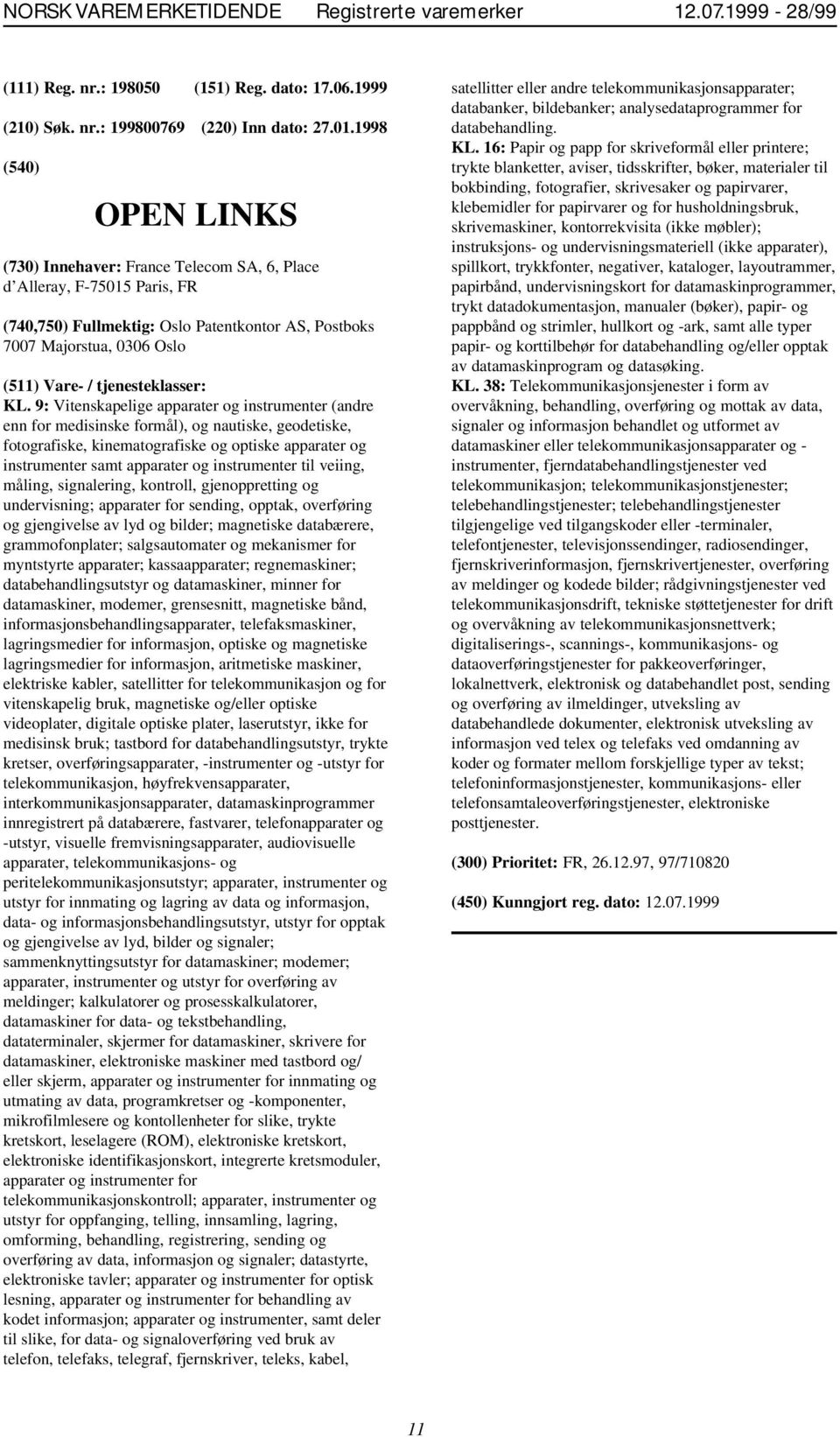 NORSK VAREMERKETIDENDE Registrerte varemerker 12.07.1999 - 28/99

(111) Reg. nr.: 198050 (151) Reg. dato: 17.06.1999

(210) Søk. nr.: 199800769 (220) Inn dato: 27.01.1998

(540)

OPEN LINKS

(730) Innehaver: France Telecom SA, 6, Place d'Alleray, F-75015 Paris, FR

(740,750) Fullmektig: Oslo Patentkontor AS, Postboks 7007 Majorstua, 0306 Oslo

(511) Vare- / tjenesteklasser:
KL. 9: Vitenskapelige apparater og instrumenter (andre enn for medisinske formål), og nautiske, geodetiske, fotografiske, kinematografiske og optiske apparater og instrumenter samt apparater og instrumenter til veiing, måling, signalering, kontroll, gjenoppretting og undervisning; apparater for sending, opptak, overføring og gjengivelse av lyd og bilder; magnetiske databærere, grammofonplater; salgsautomater og mekanismer for myntstyrte apparater; kassaapparater; regnemaskiner; databehandlingsutstyr og datamaskiner, minner for datamaskiner, modemer, grensesnitt, magnetiske bånd, informasjonsbehandlingsapparater, telefaksmaskiner, lagringsmedier for informasjon, optiske og magnetiske lagringsmedier for informasjon, aritmetiske maskiner, elektriske kabler, satellitter for telekommunikasjon og for vitenskapelig bruk, magnetiske og/eller optiske videoplater, digitale optiske plater, laserutstyr, ikke for medisinsk bruk; tastbord for databehandlingsutstyr, trykte kretser, overføringsapparater, -instrumenter og -utstyr for telekommunikasjon, høyfrekvensapparater, interkommunikasjonsapparater, datamaskinprogrammer innregistrert på databærere, fastvarer, telefonapparater og -utstyr, visuelle fremvisningsapparater, audiovisuelle apparater, telekommunikasjons- og peritelekommunikasjonsutstyr; apparater, instrumenter og utstyr for innmating og lagring av data og informasjon, data- og informasjonsbehandlingsutstyr, utstyr for opptak og gjengivelse av lyd, bilder og signaler; sammenknyttingsutstyr for datamaskiner; modemer; apparater, instrumenter og utstyr for overføring av meldinger; kalkulatorer og prosesskalkulatorer, datamaskiner for data- og tekstbehandling, dataterminaler, skjermer for datamaskiner, skrivere for datamaskiner, elektroniske maskiner med tastbord og/ eller skjerm, apparater og instrumenter for innmating og utmating av data, programkretser og -komponenter, mikrofilmlesere og kontollenheter for slike, trykte kretskort, leselagere (ROM), elektroniske kretskort, elektroniske identifikasjonskort, integrerte kretsmoduler, apparater og instrumenter for telekommunikasjonskontroll; apparater, instrumenter og utstyr for oppfanging, telling, innsamling, lagring, omforming, behandling, registrering, sending og overføring av data, informasjon og signaler; datastyrte, elektroniske tavler; apparater og instrumenter for optisk lesning, apparater og instrumenter for behandling av kodet informasjon; apparater og instrumenter, samt deler til slike, for data- og signaloverføring ved bruk av telefon, telefaks, telegraf, fjernskriver, teleks, kabel, satellitter eller andre telekommunikasjonsapparater; databanker, bildebanker; analysedataprogrammer for databehandling.
KL. 16: Papir og papp for skriveformål eller printere; trykte blanketter, aviser, tidsskrifter, bøker, materialer til bokbinding, fotografier, skrivesaker og papirvarer, klebemidler for papirvarer og for husholdningsbruk, skrivemaskiner, kontorrekvisita (ikke møbler); instruksjons- og undervisningsmateriell (ikke apparater), spillkort, trykkfonter, negativer, kataloger, layoutrammer, papirbånd, undervisningskort for datamaskinprogrammer, trykt datadokumentasjon, manualer (bøker), papir- og pappbånd og strimler, hullkort og -ark, samt alle typer papir- og korttilbehør for databehandling og/eller opptak av datamaskinprogram og datasøking.
KL. 38: Telekommunikasjonsjenester i form av overvåkning, behandling, overføring og mottak av data, signaler og informasjon behandlet og utformet av datamaskiner eller telekommunikasjonsapparater og - instrumenter, fjerndatabehandlingstjenester ved telekommunikasjon; telekommunikasjonstjenester; telebehandlingstjenester; telebehandlingstjenester tilgjengelige ved tilgangskoder eller -terminaler, telefontjenester, televisjonssendinger, radiosendinger, fjernskriverinformasjon, fjernskrivertjenester, overføring av meldinger og kodede bilder; rådgivningstjenester ved telekommunikasjonsdrift, tekniske støttetjenester for drift og overvåkning av telekommunikasjonsnettverk; digitaliserings-, scannings-, kommunikasjons- og dataoverføringstjenester for pakkeoverføringer, lokalnettverk, elektronisk og databehandlet post, sending og overføring av ilmeldinger, utveksling av databehandlede dokumenter, elektronisk utveksling av informasjon ved telex og telefaks ved omdanning av koder og formater mellom forskjellige typer av tekst; telefoninformasjonstjenester, kommunikasjons- eller telefonsamtaleoverføringstjenester, elektroniske posttjenester.

(300) Prioritet: FR, 26.12.97, 97/710820

(450) Kunngjort reg. dato: 12.07.1999

11